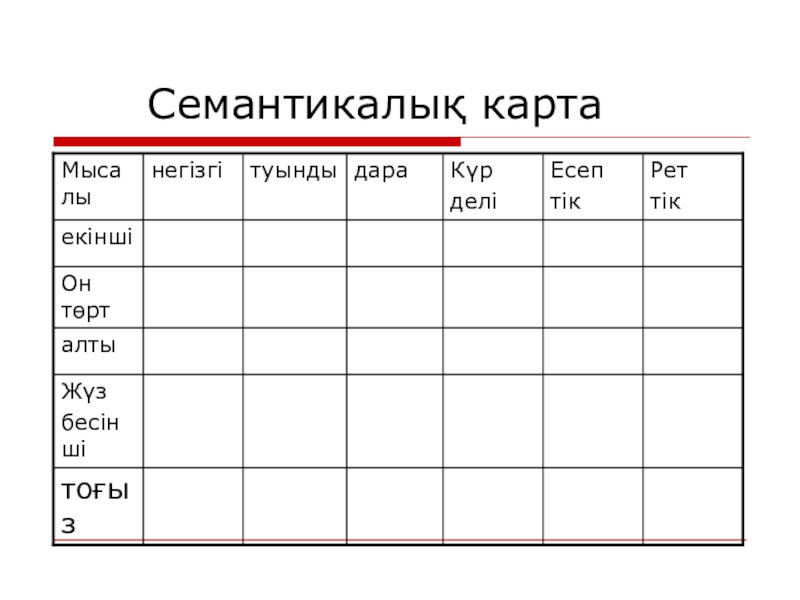 Семантикалық карта

| Мысалы | негізгі | туынды | дара | Күрделі | Есептік | Реттік |
|---|---|---|---|---|---|---|
| екінші | | | | | | |
| Он төрт | | | | | | |
| алты | | | | | | |
| Жүз бесінші | | | | | | |
| тоғыз | | | | | | |